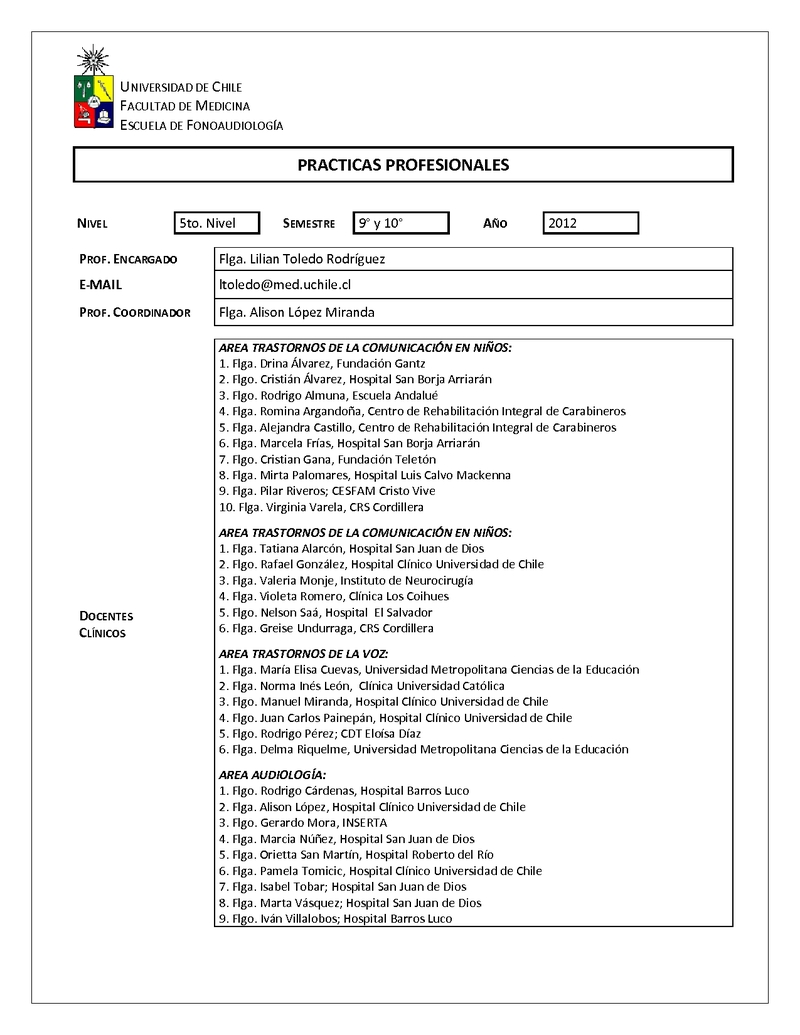 UNIVERSIDAD DE CHILE
FACULTAD DE MEDICINA
ESCUELA DE FONOAUDIOLOGÍA

PRACTICAS PROFESIONALES

NIVEL 5to. Nivel SEMESTRE 9° y 10° AÑO 2012

PROF. ENCARGADO Flga. Lilian Toledo Rodríguez
E-MAIL ltoledo@med.uchile.cl
PROF. COORDINADOR Flga. Alison López Miranda

DOCENTES CLÍNICOS

AREA TRASTORNOS DE LA COMUNICACIÓN EN NIÑOS:
1. Flga. Drina Álvarez, Fundación Gantz
2. Flgo. Cristián Álvarez, Hospital San Borja Arriarán
3. Flgo. Rodrigo Almuna, Escuela Andalué
4. Flga. Romina Argandoña, Centro de Rehabilitación Integral de Carabineros
5. Flga. Alejandra Castillo, Centro de Rehabilitación Integral de Carabineros
6. Flga. Marcela Frías, Hospital San Borja Arriarán
7. Flgo. Cristian Gana, Fundación Teletón
8. Flga. Mirta Palomares, Hospital Luis Calvo Mackenna
9. Flga. Pilar Riveros; CESFAM Cristo Vive
10. Flga. Virginia Varela, CRS Cordillera

AREA TRASTORNOS DE LA COMUNICACIÓN EN NIÑOS:
1. Flga. Tatiana Alarcón, Hospital San Juan de Dios
2. Flgo. Rafael González, Hospital Clínico Universidad de Chile
3. Flga. Valeria Monje, Instituto de Neurocirugía
4. Flga. Violeta Romero, Clínica Los Coihues
5. Flgo. Nelson Saá, Hospital El Salvador
6. Flga. Greise Undurraga, CRS Cordillera

AREA TRASTORNOS DE LA VOZ:
1. Flga. María Elisa Cuevas, Universidad Metropolitana Ciencias de la Educación
2. Flga. Norma Inés León, Clínica Universidad Católica
3. Flgo. Manuel Miranda, Hospital Clínico Universidad de Chile
4. Flgo. Juan Carlos Painepán, Hospital Clínico Universidad de Chile
5. Flgo. Rodrigo Pérez; CDT Eloísa Díaz
6. Flga. Delma Riquelme, Universidad Metropolitana Ciencias de la Educación

AREA AUDIOLOGÍA:
1. Flgo. Rodrigo Cárdenas, Hospital Barros Luco
2. Flga. Alison López, Hospital Clínico Universidad de Chile
3. Flgo. Gerardo Mora, INSERTA
4. Flga. Marcia Núñez, Hospital San Juan de Dios
5. Flga. Orietta San Martín, Hospital Roberto del Río
6. Flga. Pamela Tomicic, Hospital Clínico Universidad de Chile
7. Flga. Isabel Tobar; Hospital San Juan de Dios
8. Flga. Marta Vásquez; Hospital San Juan de Dios
9. Flgo. Iván Villalobos; Hospital Barros Luco